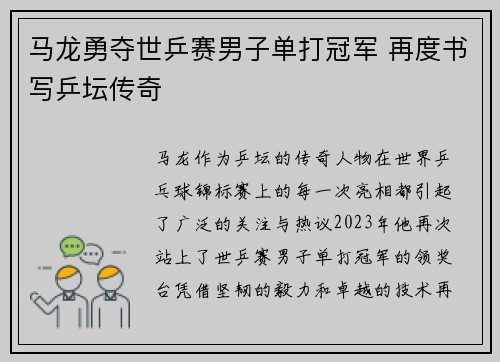 马龙勇夺世乒赛男子单打冠军 再度书写乒坛传奇

马龙作为乒坛的传奇人物在世界乒乓球锦标赛上的每一次亮相都引起了广泛的关注与热议2023年他再次站上了世乒赛男子单打冠军的领奖台凭借坚韧的毅力和卓越的技术再